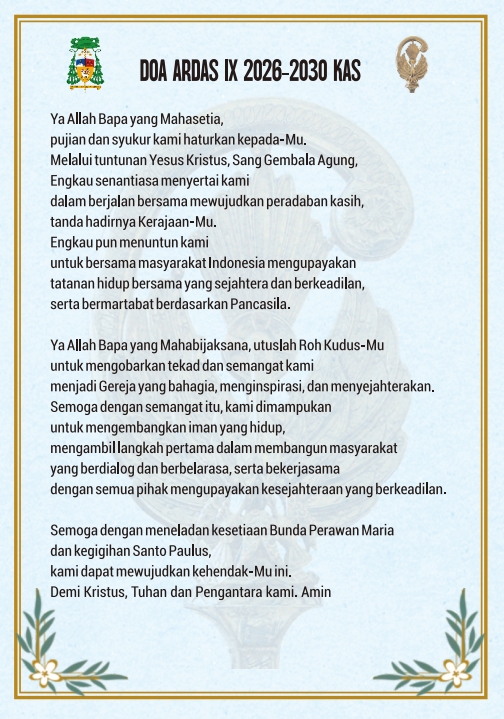 DOA ARDAS IX 2026-2030 KAS

Ya Allah Bapa yang Mahasetia,
pujian dan syukur kami haturkan kepada-Mu.
Melalui tuntunan Yesus Kristus, Sang Gembala Agung,
Engkau senantiasa menyertai kami
dalam berjalan bersama mewujudkan peradaban kasih,
tanda hadirnya Kerajaan-Mu.
Engkau pun menuntun kami
untuk bersama masyarakat Indonesia mengupayakan
tatanan hidup bersama yang sejahtera dan berkeadilan,
serta bermartabat berdasarkan Pancasila.

Ya Allah Bapa yang Mahabijaksana, utuslah Roh Kudus-Mu
untuk mengobarkan tekad dan semangat kami
menjadi Gereja yang bahagia, menginspirasi, dan menyejahterakan.
Semoga dengan semangat itu, kami dimampukan
untuk mengembangkan iman yang hidup,
mengambil langkah pertama dalam membangun masyarakat
yang berdialog dan berbelarasa, serta bekerjasama
dengan semua pihak mengupayakan kesejahteraan yang berkeadilan.

Semoga dengan meneladan kesetiaan Bunda Perawan Maria
dan kegigihan Santo Paulus,
kami dapat mewujudkan kehendak-Mu ini.
Demi Kristus, Tuhan dan Pengantara kami. Amin